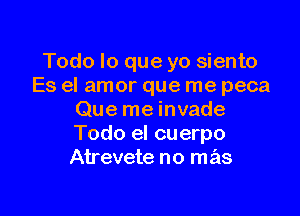 Todo lo que yo siento
Es el amor que me peca
Que me invade
Todo el cuerpo
Atrevete no más